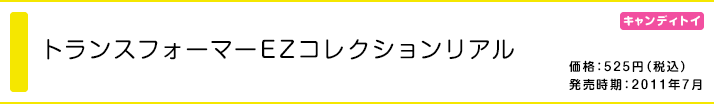 キャンディトイ

トランスフォーマーEZコレクションリアル

価格：525円（税込）
発売時期：2011年7月